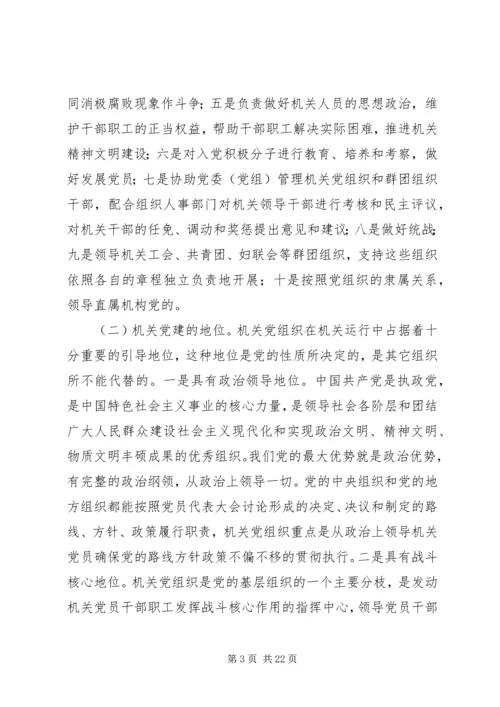 同消极腐败现象作斗争；五是负责做好机关人员的思想政治，维护干部职工的正当权益，帮助干部职工解决实际困难，推进机关精神文明建设；六是对入党积极分子进行教育、培养和考察，做好发展党员；七是协助党委（党组）管理机关党组织和群团组织干部，配合组织人事部门对机关领导干部进行考核和民主评议，对机关干部的任免、调动和奖惩提出意见和建议；八是做好统战；九是领导机关工会、共青团、妇联会等群团组织，支持这些组织依照各自的章程独立负责地开展；十是按照党组织的隶属关系，领导直属机构党的。

（二）机关党建的地位。机关党组织在机关运行中占据着十分重要的引导地位，这种地位是党的性质所决定的，是其它组织所不能代替的。一是具有政治领导地位。中国共产党是执政党，是中国特色社会主义事业的核心力量，是领导社会各阶层和团结广大人民群众建设社会主义现代化和实现政治文明、精神文明、物质文明丰硕成果的优秀组织。我们党的最大优势就是政治优势，有完整的政治纲领，从政治上领导一切。党的中央组织和党的地方组织都能按照党员代表大会讨论形成的决定、决议和制定的路线、方针、政策履行职责，机关党组织重点是从政治上领导机关党员确保党的路线方针政策不偏不移的贯彻执行。二是具有战斗核心地位。机关党组织是党的基层组织的一个主要分枝，是发动机关党员干部职工发挥战斗核心作用的指挥中心，领导党员干部

第 3 页 共 22 页